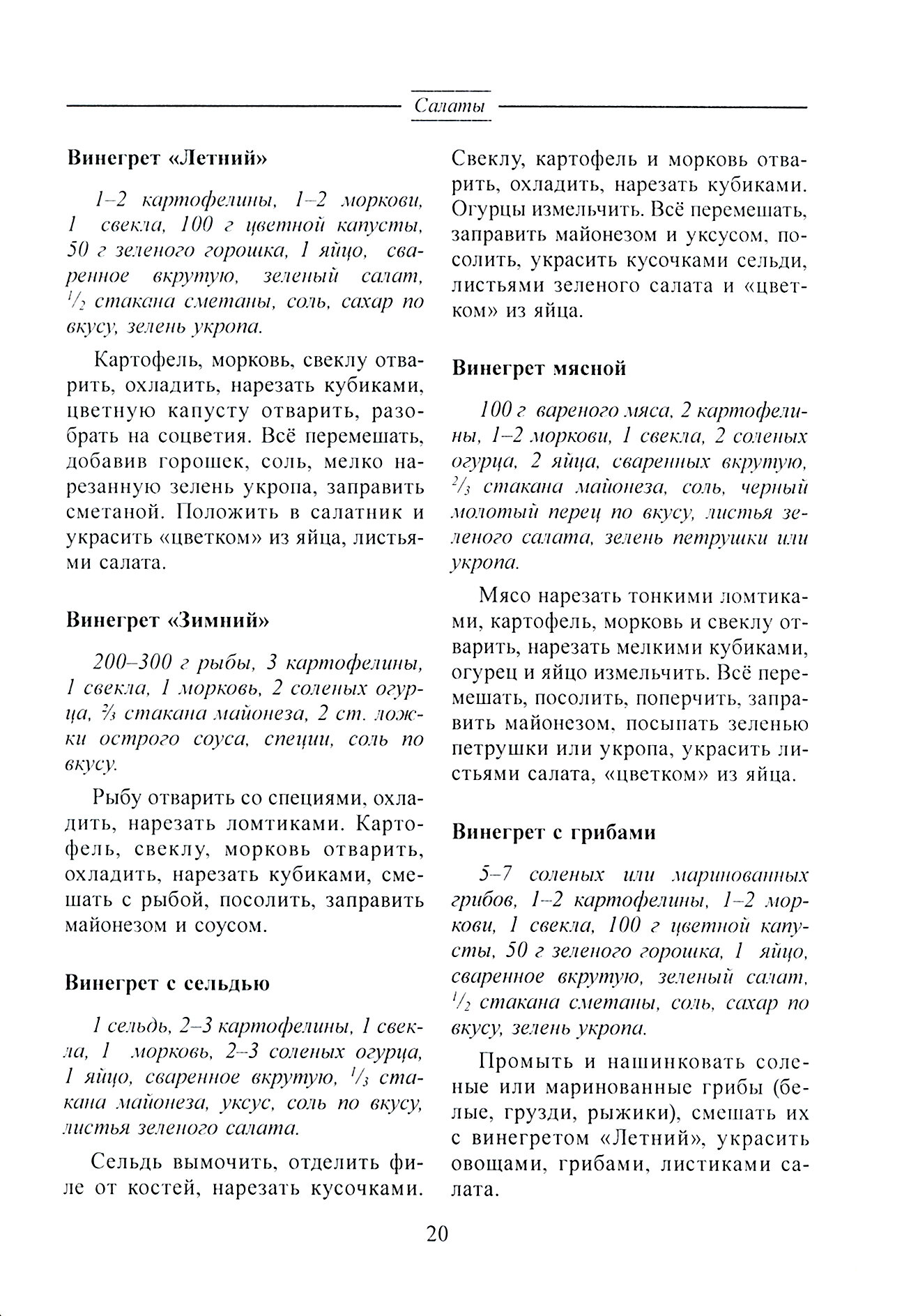 Салаты

Винегрет «Летний»

1–2 картофелины, 1–2 моркови, 1 свекла, 100 г цветной капусты, 50 г зеленого горошка, 1 яйцо, сваренное вкрутую, зеленый салат, $\frac{1}{2}$ стакана сметаны, соль, сахар по вкусу, зелень укропа.

Картофель, морковь, свеклу отварить, охладить, нарезать кубиками, цветную капусту отварить, разобрать на соцветия. Всё перемешать, добавив горошек, соль, мелко нарезанную зелень укропа, заправить сметаной. Положить в салатник и украсить «цветком» из яйца, листьями салата.

Винегрет «Зимний»

200–300 г рыбы, 3 картофелины, 1 свекла, 1 морковь, 2 соленых огурца, $\frac{2}{3}$ стакана майонеза, 2 ст. ложки острого соуса, специи, соль по вкусу.

Рыбу отварить со специями, охладить, нарезать ломтиками. Картофель, свеклу, морковь отварить, охладить, нарезать кубиками, смешать с рыбой, посолить, заправить майонезом и соусом.

Винегрет с сельдью

1 сельдь, 2–3 картофелины, 1 свекла, 1 морковь, 2–3 соленых огурца, 1 яйцо, сваренное вкрутую, $\frac{1}{3}$ стакана майонеза, уксус, соль по вкусу, листья зеленого салата.

Сельдь вымочить, отделить филе от костей, нарезать кусочками. Свеклу, картофель и морковь отварить, охладить, нарезать кубиками. Огурцы измельчить. Всё перемешать, заправить майонезом и уксусом, посолить, украсить кусочками сельди, листьями зеленого салата и «цветком» из яйца.

Винегрет мясной

100 г вареного мяса, 2 картофелины, 1–2 моркови, 1 свекла, 2 соленых огурца, 2 яйца, сваренных вкрутую, $\frac{2}{3}$ стакана майонеза, соль, черный молотый перец по вкусу, листья зеленого салата, зелень петрушки или укропа.

Мясо нарезать тонкими ломтиками, картофель, морковь и свеклу отварить, нарезать мелкими кубиками, огурец и яйцо измельчить. Всё перемешать, посолить, поперчить, заправить майонезом, посыпать зеленью петрушки или укропа, украсить листьями салата, «цветком» из яйца.

Винегрет с грибами

5–7 соленых или маринованных грибов, 1–2 картофелины, 1–2 моркови, 1 свекла, 100 г цветной капусты, 50 г зеленого горошка, 1 яйцо, сваренное вкрутую, зеленый салат, $\frac{1}{2}$ стакана сметаны, соль, сахар по вкусу, зелень укропа.

Промыть и нашинковать соленые или маринованные грибы (белые, грузди, рыжики), смешать их с винегретом «Летний», украсить овощами, грибами, листиками салата.

20